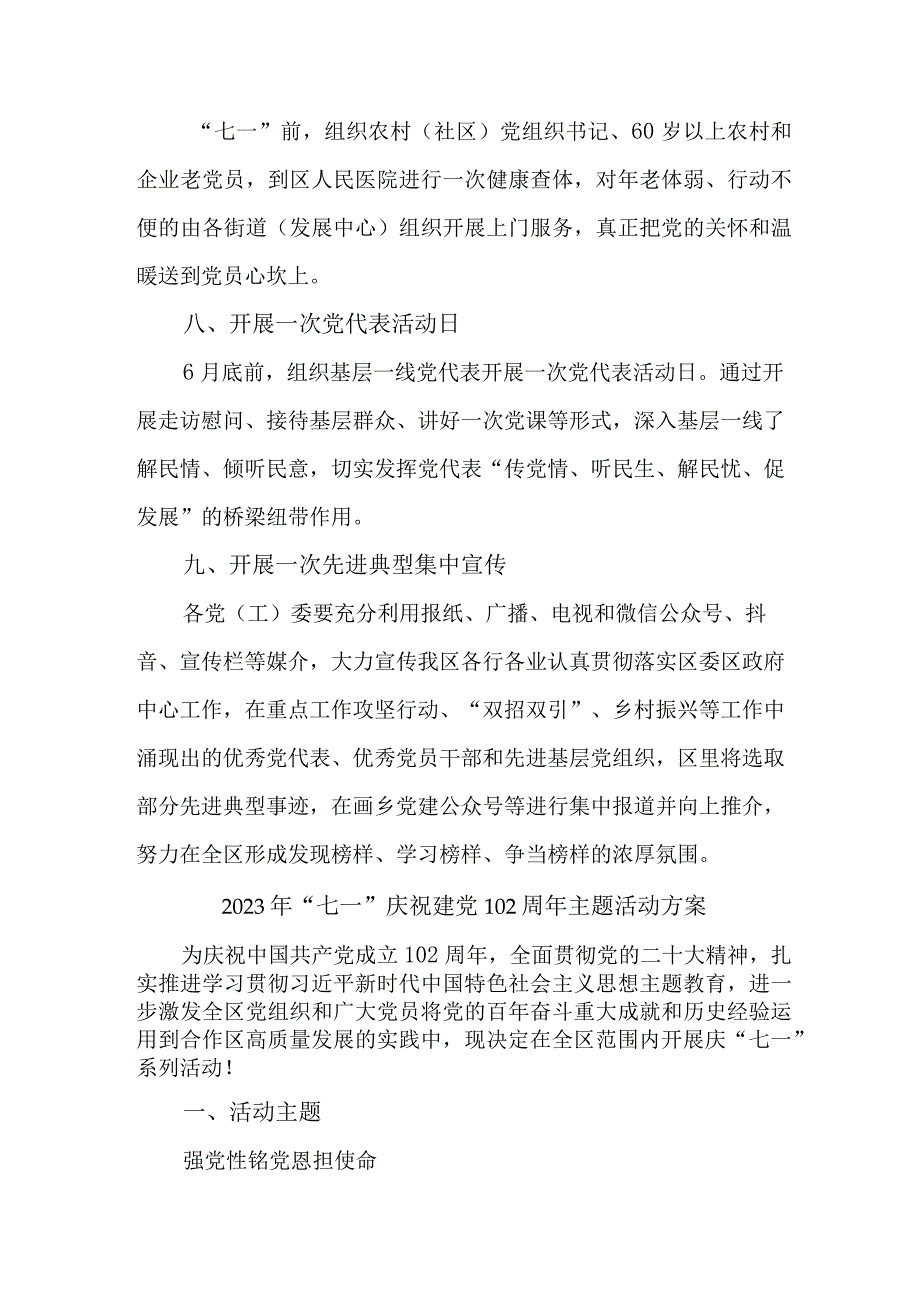 “七一”前，组织农村（社区）党组织书记、60岁以上农村和企业老党员，到区人民医院进行一次健康查体，对年老体弱、行动不便的由各街道（发展中心）组织开展上门服务，真正把党的关怀和温暖送到党员心坎上。

八、开展一次党代表活动日

6月底前，组织基层一线党代表开展一次党代表活动日。通过开展走访慰问、接待基层群众、讲好一次党课等形式，深入基层一线了解民情、倾听民意，切实发挥党代表“传党情、听民生、解民忧、促发展”的桥梁纽带作用。

九、开展一次先进典型集中宣传

各党（工）委要充分利用报纸、广播、电视和微信公众号、抖音、宣传栏等媒介，大力宣传我区各行各业认真贯彻落实区委区政府中心工作，在重点工作攻坚行动、“双招双引”、乡村振兴等工作中涌现出的优秀党代表、优秀党员干部和先进基层党组织，区里将选取部分先进典型事迹，在画乡党建公众号等进行集中报道并向上推介，努力在全区形成发现榜样、学习榜样、争当榜样的浓厚氛围。

2023年“七一”庆祝建党102周年主题活动方案

为庆祝中国共产党成立102周年，全面贯彻党的二十大精神，扎实推进学习贯彻习近平新时代中国特色社会主义思想主题教育，进一步激发全区党组织和广大党员将党的百年奋斗重大成就和历史经验运用到合作区高质量发展的实践中，现决定在全区范围内开展庆“七一”系列活动！

一、活动主题

强党性铭党恩担使命